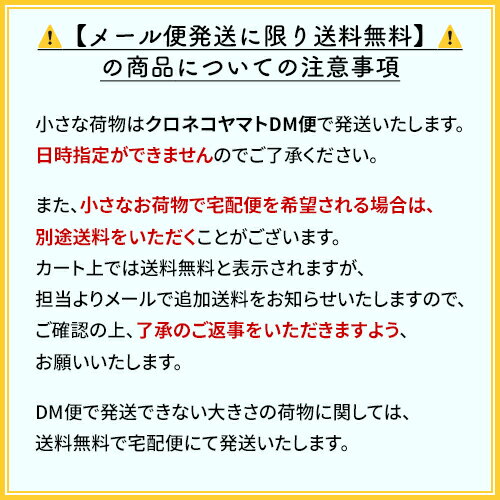 【メール便発送に限り送料無料】
の商品についての注意事項

小さな荷物はクロネコヤマトDM便で発送いたします。
日時指定ができませんのでご了承ください。

また、小さなお荷物で宅配便を希望される場合は、
別途送料をいただくことがございます。
カート上では送料無料と表示されますが、
担当よりメールで追加送料をお知らせいたしますので、
ご確認の上、了承のご返事をいただきますよう、
お願いいたします。

DM便で発送できない大きさの荷物に関しては、
送料無料で宅配便にて発送いたします。